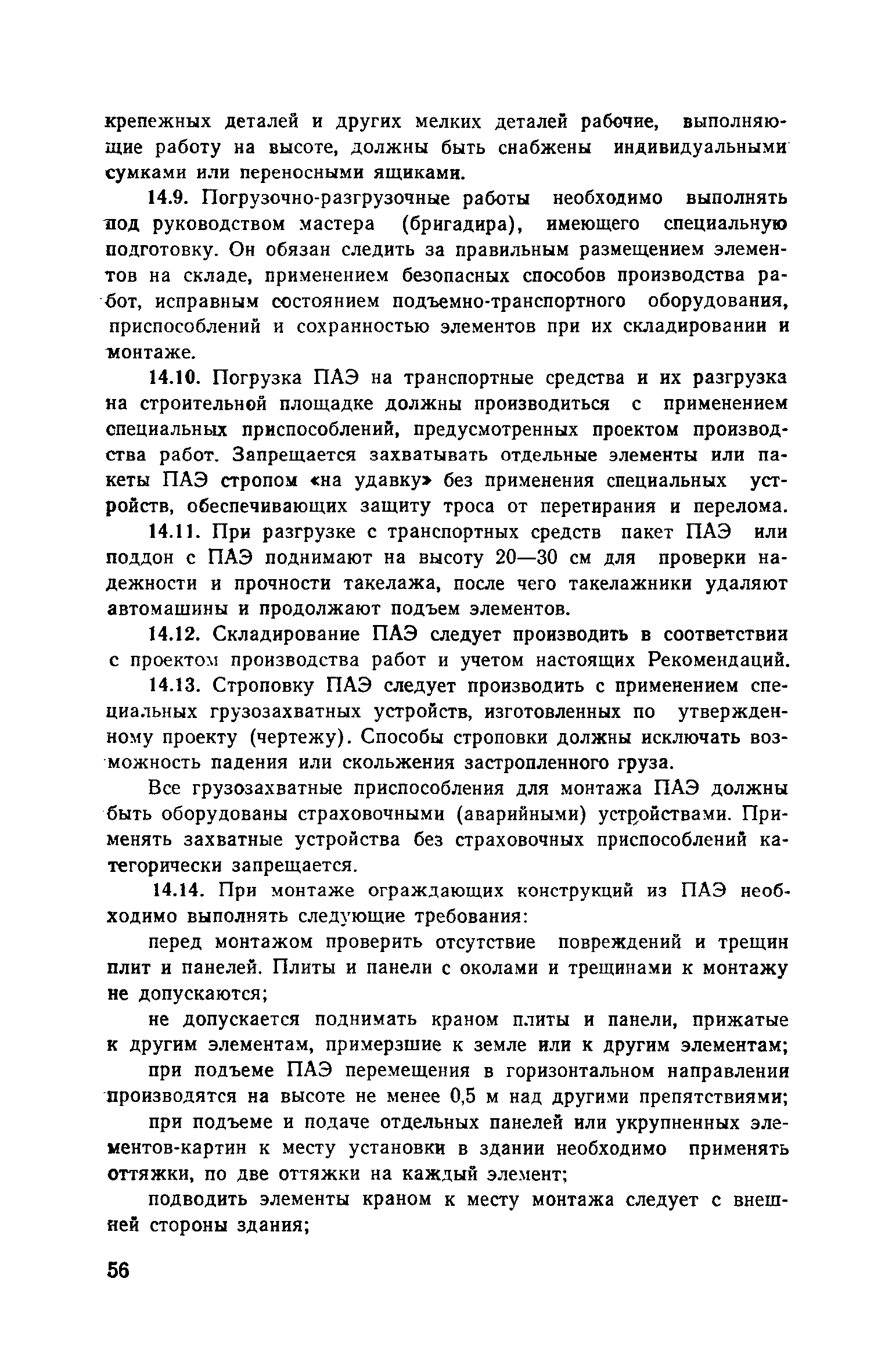 крепежных деталей и других мелких деталей рабочие, выполняющие работу на высоте, должны быть снабжены индивидуальными сумками или переносными ящиками.

14.9. Погрузочно-разгрузочные работы необходимо выполнять под руководством мастера (бригадира), имеющего специальную подготовку. Он обязан следить за правильным размещением элементов на складе, применением безопасных способов производства работ, исправным состоянием подъемно-транспортного оборудования, приспособлений и сохранностью элементов при их складировании и монтаже.

14.10. Погрузка ПАЭ на транспортные средства и их разгрузка на строительной площадке должны производиться с применением специальных приспособлений, предусмотренных проектом производства работ. Запрещается захватывать отдельные элементы или пакеты ПАЭ стропом «на удавку» без применения специальных устройств, обеспечивающих защиту троса от перетирания и перелома.

14.11. При разгрузке с транспортных средств пакет ПАЭ или поддон с ПАЭ поднимают на высоту 20—30 см для проверки надежности и прочности такелажа, после чего такелажники удаляют автомашины и продолжают подъем элементов.

14.12. Складирование ПАЭ следует производить в соответствии с проектом производства работ и учетом настоящих Рекомендаций.

14.13. Строповку ПАЭ следует производить с применением специальных грузозахватных устройств, изготовленных по утвержденному проекту (чертежу). Способы строповки должны исключать возможность падения или скольжения застропленного груза.

Все грузозахватные приспособления для монтажа ПАЭ должны быть оборудованы страховочными (аварийными) устройствами. Применять захватные устройства без страховочных приспособлений категорически запрещается.

14.14. При монтаже ограждающих конструкций из ПАЭ необходимо выполнять следующие требования:

перед монтажом проверить отсутствие повреждений и трещин плит и панелей. Плиты и панели с околами и трещинами к монтажу не допускаются;

не допускается поднимать краном плиты и панели, прижатые к другим элементам, примерзшие к земле или к другим элементам;

при подъеме ПАЭ перемещения в горизонтальном направлении производятся на высоте не менее 0,5 м над другими препятствиями;

при подъеме и подаче отдельных панелей или укрупненных элементов-картин к месту установки в здании необходимо применять оттяжки, по две оттяжки на каждый элемент;

подводить элементы краном к месту монтажа следует с внешней стороны здания;

56